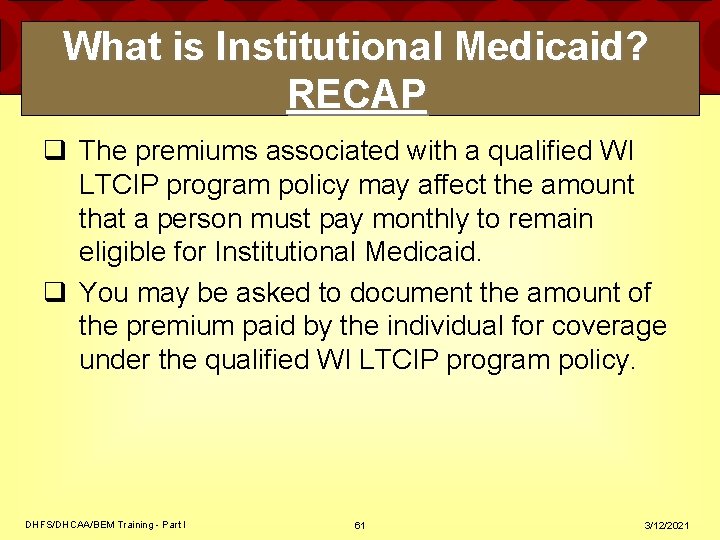 What is Institutional Medicaid?
RECAP

❑ The premiums associated with a qualified WI LTCIP program policy may affect the amount that a person must pay monthly to remain eligible for Institutional Medicaid.

❑ You may be asked to document the amount of the premium paid by the individual for coverage under the qualified WI LTCIP program policy.

DHFS/DHCAA/BEM Training - Part I

61

3/12/2021